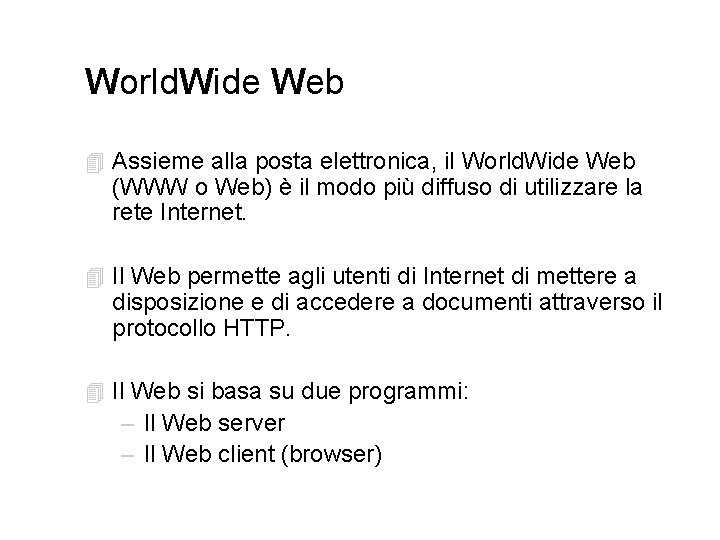 WorldWide Web

Assieme alla posta elettronica, il WorldWide Web (WWW o Web) è il modo più diffuso di utilizzare la rete Internet.

Il Web permette agli utenti di Internet di mettere a disposizione e di accedere a documenti attraverso il protocollo HTTP.

Il Web si basa su due programmi:
– Il Web server
– Il Web client (browser)